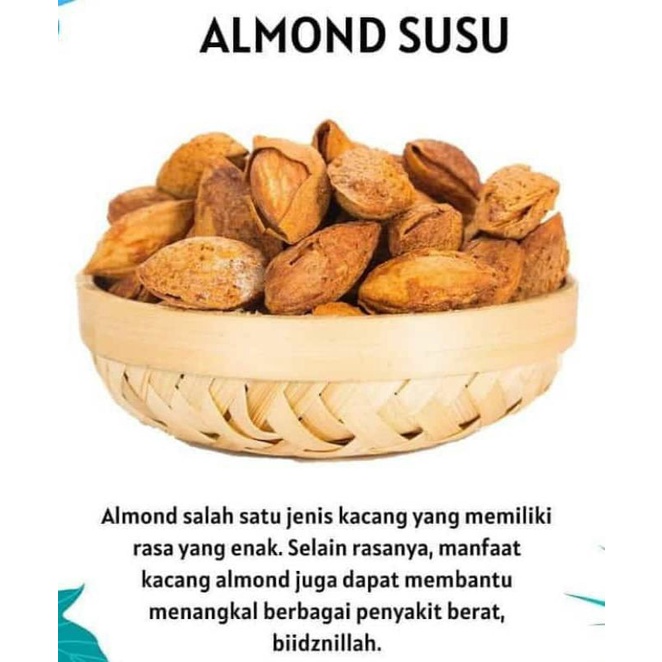 ALMOND SUSU

Almond salah satu jenis kacang yang memiliki rasa yang enak. Selain rasanya, manfaat kacang almond juga dapat membantu menangkal berbagai penyakit berat, biidznillah.